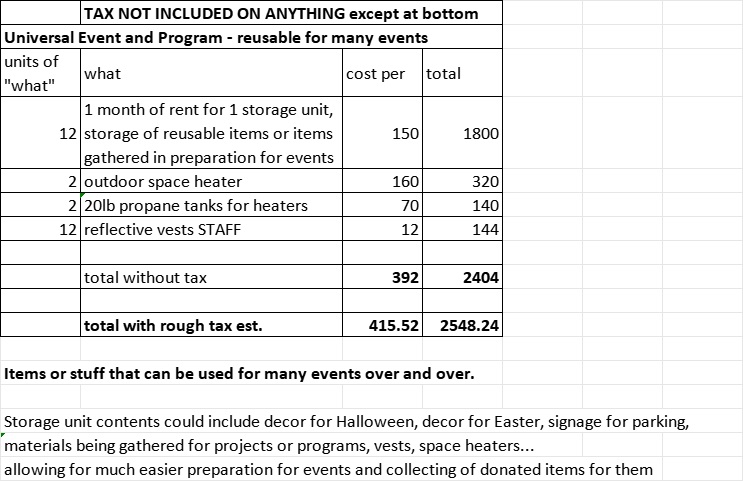 | | TAX NOT INCLUDED ON ANYTHING except at bottom | | |
|---|---|---|---|
| Universal Event and Program - reusable for many events | | | |
| units of "what" | what | cost per | total |
| 12 | 1 month of rent for 1 storage unit, storage of reusable items or items gathered in preparation for events | 150 | 1800 |
| 2 | outdoor space heater | 160 | 320 |
| 2 | 20lb propane tanks for heaters | 70 | 140 |
| 12 | reflective vests STAFF | 12 | 144 |
| | | | |
| | total without tax | 392 | 2404 |
| | | | |
| | total with rough tax est. | 415.52 | 2548.24 |

Items or stuff that can be used for many events over and over.

Storage unit contents could include decor for Halloween, decor for Easter, signage for parking, materials being gathered for projects or programs, vests, space heaters...
allowing for much easier preparation for events and collecting of donated items for them